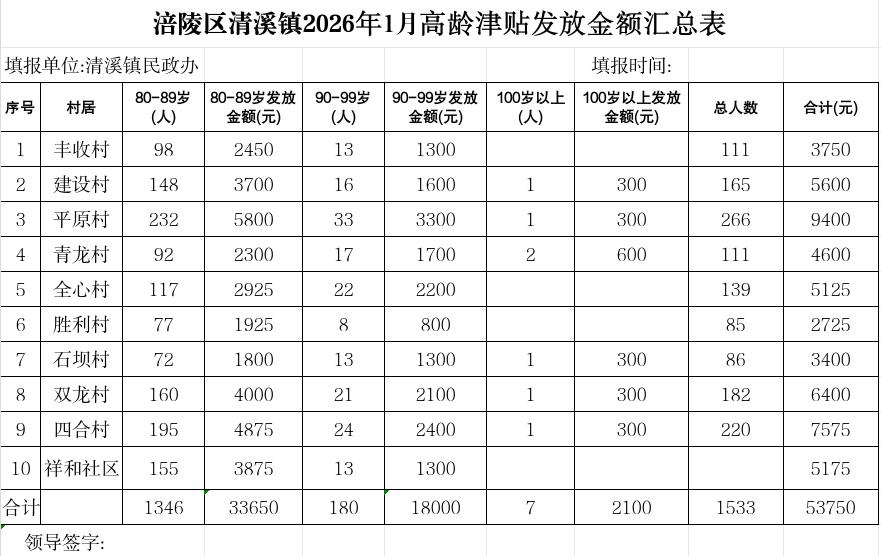 涪陵区清溪镇2026年1月高龄津贴发放金额汇总表

填报单位:清溪镇民政办　　填报时间:

| 序号 | 村居 | 80-89岁(人) | 80-89岁发放金额(元) | 90-99岁(人) | 90-99岁发放金额(元) | 100岁以上(人) | 100岁以上发放金额(元) | 总人数 | 合计(元) |
|---|---|---|---|---|---|---|---|---|---|
| 1 | 丰收村 | 98 | 2450 | 13 | 1300 | | | 111 | 3750 |
| 2 | 建设村 | 148 | 3700 | 16 | 1600 | 1 | 300 | 165 | 5600 |
| 3 | 平原村 | 232 | 5800 | 33 | 3300 | 1 | 300 | 266 | 9400 |
| 4 | 青龙村 | 92 | 2300 | 17 | 1700 | 2 | 600 | 111 | 4600 |
| 5 | 全心村 | 117 | 2925 | 22 | 2200 | | | 139 | 5125 |
| 6 | 胜利村 | 77 | 1925 | 8 | 800 | | | 85 | 2725 |
| 7 | 石坝村 | 72 | 1800 | 13 | 1300 | 1 | 300 | 86 | 3400 |
| 8 | 双龙村 | 160 | 4000 | 21 | 2100 | 1 | 300 | 182 | 6400 |
| 9 | 四合村 | 195 | 4875 | 24 | 2400 | 1 | 300 | 220 | 7575 |
| 10 | 祥和社区 | 155 | 3875 | 13 | 1300 | | | | 5175 |
| 合计 | | 1346 | 33650 | 180 | 18000 | 7 | 2100 | 1533 | 53750 |

领导签字: